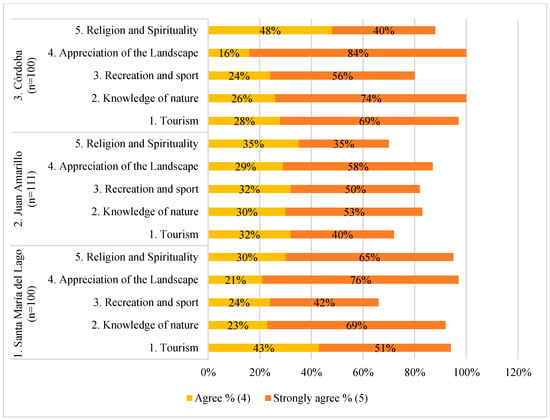 3. Córdoba (n=100)

5. Religion and Spirituality 48% 40%
4. Appreciation of the Landscape 16% 84%
3. Recreation and sport 24% 56%
2. Knowledge of nature 26% 74%
1. Tourism 28% 69%

2. Juan Amarillo (n=111)

5. Religion and Spirituality 35% 35%
4. Appreciation of the Landscape 29% 58%
3. Recreation and sport 32% 50%
2. Knowledge of nature 30% 53%
1. Tourism 32% 40%

1. Santa Maria del Lago (n=100)

5. Religion and Spirituality 30% 65%
4. Appreciation of the Landscape 21% 76%
3. Recreation and sport 24% 42%
2. Knowledge of nature 23% 69%
1. Tourism 43% 51%

0% 20% 40% 60% 80% 100% 120%

Agree % (4) Strongly agree % (5)